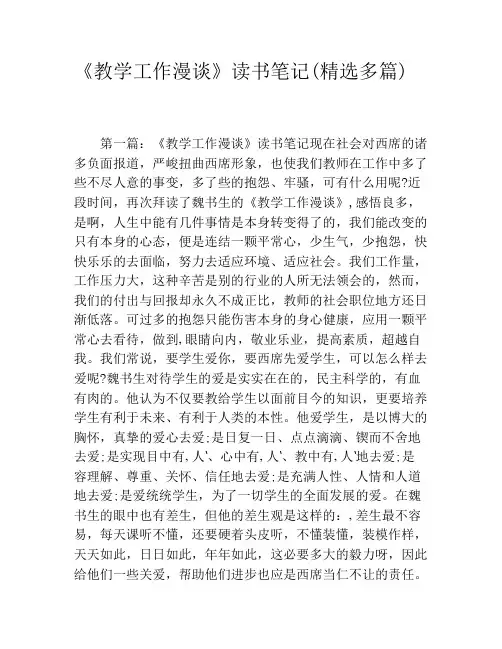 《教学工作漫谈》读书笔记(精选多篇)

第一篇：《教学工作漫谈》读书笔记现在社会对西席的诸多负面报道，严峻扭曲西席形象，也使我们教师在工作中多了些不尽人意的事变，多了些的抱怨、牢骚，可有什么用呢?近段时间，再次拜读了魏书生的《教学工作漫谈》,感悟良多，是啊，人生中能有几件事情是本身转变得了的，我们能改变的只有本身的心态，便是连结一颗平常心，少生气，少抱怨，快快乐乐的去面临，努力去适应环境、适应社会。我们工作量，工作压力大，这种辛苦是别的行业的人所无法领会的，然而，我们的付出与回报却永久不成正比，教师的社会职位地方还日渐低落。可过多的抱怨只能伤害本身的身心健康，应用一颗平常心去看待，做到,眼睛向内，敬业乐业，提高素质，超越自我。我们常说，要学生爱你，要西席先爱学生，可以怎么样去爱呢?魏书生对待学生的爱是实实在在的，民主科学的，有血有肉的。他认为不仅要教给学生以面前目今的知识，更要培养学生有利于未来、有利于人类的本性。他爱学生，是以博大的胸怀，真挚的爱心去爱;是日复一日、点点滴滴、锲而不舍地去爱;是实现目中有,人'、心中有,人'、教中有,人'地去爱;是容理解、尊重、关怀、信任地去爱;是充满人性、人情和人道地去爱;是爱统统学生，为了一切学生的全面发展的爱。在魏书生的眼中也有差生，但他的差生观是这样的:，差生最不容易，每天课听不懂，还要硬着头皮听，不懂装懂，装模作样，天天如此，日日如此，年年如此，这必要多大的毅力呀，因此给他们一些关爱，帮助他们进步也应是西席当仁不让的责任。